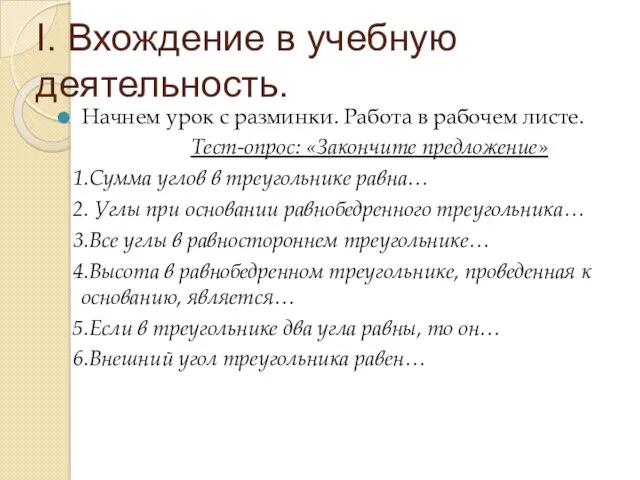 I. Вхождение в учебную деятельность.

Начнем урок с разминки. Работа в рабочем листе.

Тест-опрос: «Закончите предложение»

1.Сумма углов в треугольнике равна…

2. Углы при основании равнобедренного треугольника…

3.Все углы в равностороннем треугольнике…

4.Высота в равнобедренном треугольнике, проведенная к основанию, является…

5.Если в треугольнике два угла равны, то он…

6.Внешний угол треугольника равен…